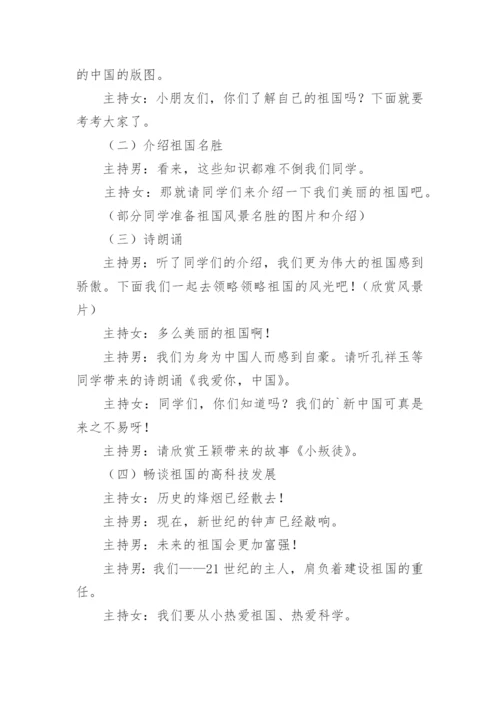 的中国的版图。

主持女：小朋友们，你们了解自己的祖国吗？下面就要考考大家了。

（二）介绍祖国名胜

主持男：看来，这些知识都难不倒我们同学。

主持女：那就请同学们来介绍一下我们美丽的祖国吧。

（部分同学准备祖国风景名胜的图片和介绍）

（三）诗朗诵

主持男：听了同学们的介绍，我们更为伟大的祖国感到骄傲。下面我们一起去领略领略祖国的风光吧！（欣赏风景片）

主持女：多么美丽的祖国啊！

主持男：我们为身为中国人而感到自豪。请听孔祥玉等同学带来的诗朗诵《我爱你，中国》。

主持女：同学们，你们知道吗？我们的`新中国可真是来之不易呀！

主持男：请欣赏王颖带来的故事《小叛徒》。

（四）畅谈祖国的高科技发展

主持女：历史的烽烟已经散去！

主持男：现在，新世纪的钟声已经敲响。

主持男：未来的祖国会更加富强！

主持男：我们——21世纪的主人，肩负着建设祖国的重任。

主持女：我们要从小热爱祖国、热爱科学。